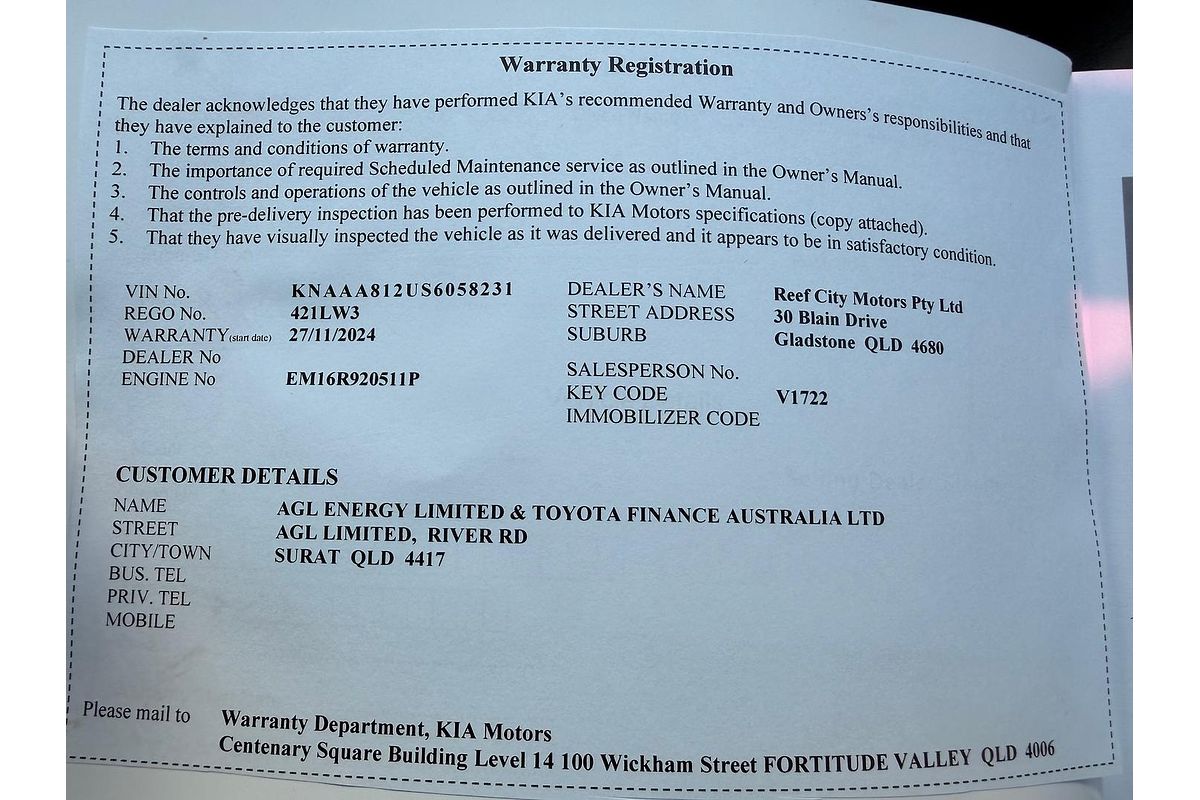 Warranty Registration

The dealer acknowledges that they have performed KIA's recommended Warranty and Owners's responsibilities and that they have explained to the customer:
1. The terms and conditions of warranty.
2. The importance of required Scheduled Maintenance service as outlined in the Owner's Manual.
3. The controls and operations of the vehicle as outlined in the Owner's Manual.
4. That the pre-delivery inspection has been performed to KIA Motors specifications (copy attached).
5. That they have visually inspected the vehicle as it was delivered and it appears to be in satisfactory condition.

VIN No. KNAAA812US6058231
REGO No. 421LW3
WARRANTY(start date) 27/11/2024
DEALER No
ENGINE No EM16R920511P

DEALER'S NAME Reef City Motors Pty Ltd
STREET ADDRESS 30 Blain Drive
SUBURB Gladstone QLD 4680
SALESPERSON No.
KEY CODE V1722
IMMOBILIZER CODE

CUSTOMER DETAILS
NAME AGL ENERGY LIMITED & TOYOTA FINANCE AUSTRALIA LTD
STREET AGL LIMITED, RIVER RD
CITY/TOWN SURAT QLD 4417
BUS. TEL
PRIV. TEL
MOBILE

Please mail to Warranty Department, KIA Motors
Centenary Square Building Level 14 100 Wickham Street FORTITUDE VALLEY QLD 4006